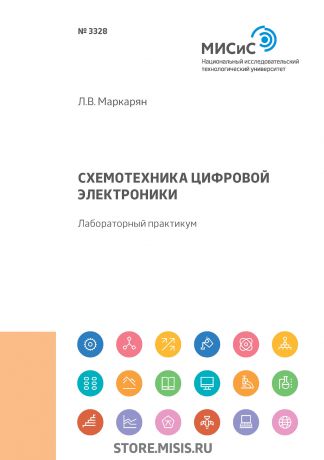 № 3328

МИСиС
Национальный исследовательский технологический университет

Л.В. Маркарян

СХЕМОТЕХНИКА ЦИФРОВОЙ ЭЛЕКТРОНИКИ

Лабораторный практикум

STORE.MISIS.RU